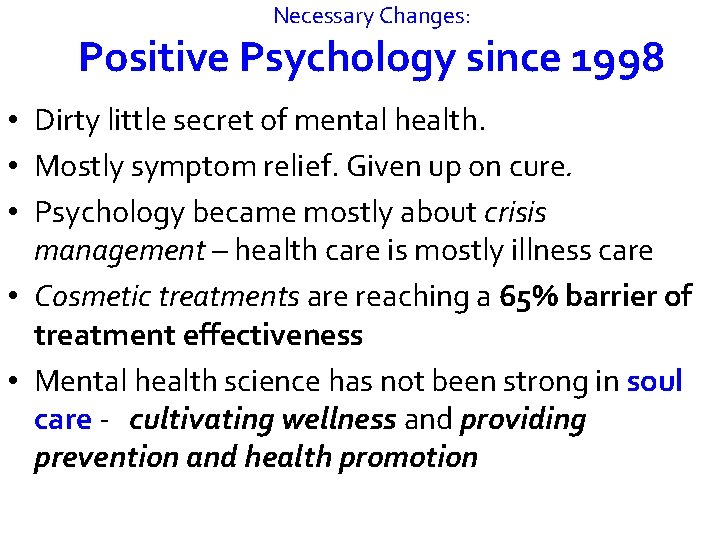 Necessary Changes:

Positive Psychology since 1998

• Dirty little secret of mental health.
• Mostly symptom relief. Given up on cure.
• Psychology became mostly about crisis management – health care is mostly illness care
• Cosmetic treatments are reaching a 65% barrier of treatment effectiveness
• Mental health science has not been strong in soul care - cultivating wellness and providing prevention and health promotion